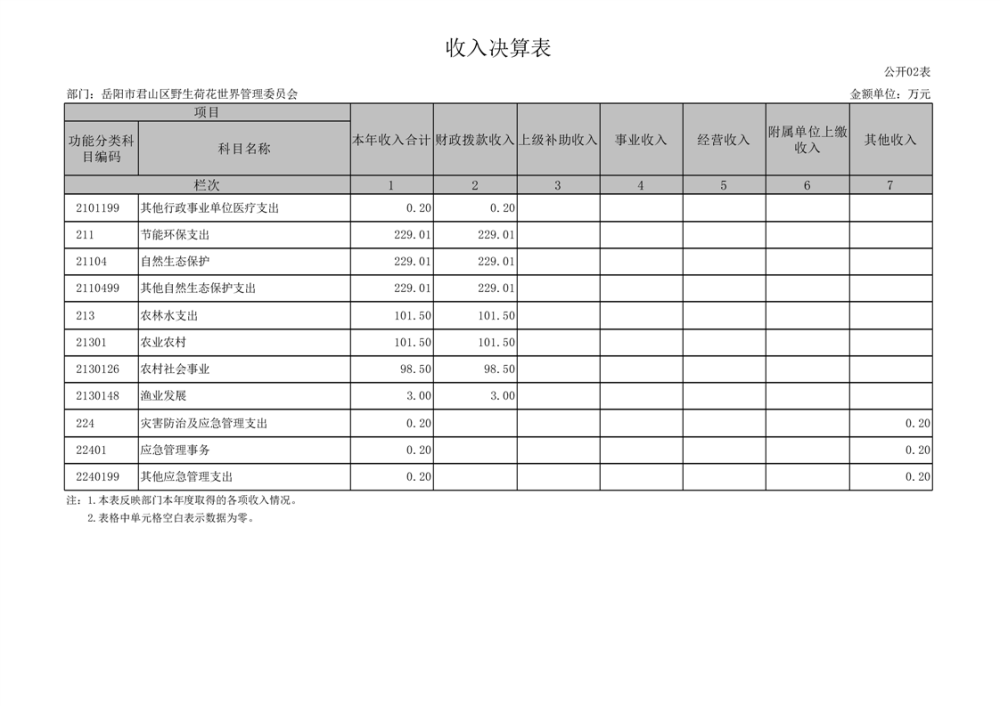 收入决算表

公开02表

部门：岳阳市君山区野生荷花世界管理委员会

金额单位：万元

| 项目 | | 本年收入合计 | 财政拨款收入 | 上级补助收入 | 事业收入 | 经营收入 | 附属单位上缴收入 | 其他收入 |
|---|---|---|---|---|---|---|---|---|
| 功能分类科目编码 | 科目名称 | | | | | | | |
| 栏次 | | 1 | 2 | 3 | 4 | 5 | 6 | 7 |
| 2101199 | 其他行政事业单位医疗支出 | 0.20 | 0.20 | | | | | |
| 211 | 节能环保支出 | 229.01 | 229.01 | | | | | |
| 21104 | 自然生态保护 | 229.01 | 229.01 | | | | | |
| 2110499 | 其他自然生态保护支出 | 229.01 | 229.01 | | | | | |
| 213 | 农林水支出 | 101.50 | 101.50 | | | | | |
| 21301 | 农业农村 | 101.50 | 101.50 | | | | | |
| 2130126 | 农村社会事业 | 98.50 | 98.50 | | | | | |
| 2130148 | 渔业发展 | 3.00 | 3.00 | | | | | |
| 224 | 灾害防治及应急管理支出 | 0.20 | | | | | | 0.20 |
| 22401 | 应急管理事务 | 0.20 | | | | | | 0.20 |
| 2240199 | 其他应急管理支出 | 0.20 | | | | | | 0.20 |

注：1.本表反映部门本年度取得的各项收入情况。
2.表格中单元格空白表示数据为零。